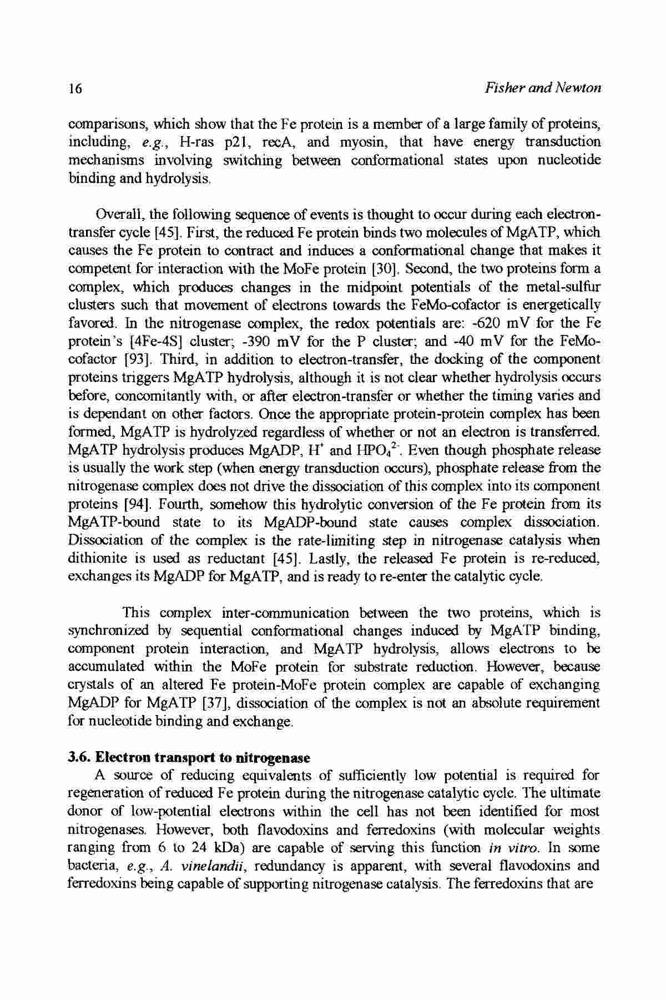 16

Fisher and Newton

comparisons, which show that the Fe protein is a member of a large family of proteins, including, e.g., H-ras p21, recA, and myosin, that have energy transduction mechanisms involving switching between conformational states upon nucleotide binding and hydrolysis.

Overall, the following sequence of events is thought to occur during each electron-transfer cycle [45]. First, the reduced Fe protein binds two molecules of MgATP, which causes the Fe protein to contract and induces a conformational change that makes it competent for interaction with the MoFe protein [30]. Second, the two proteins form a complex, which produces changes in the midpoint potentials of the metal-sulfur clusters such that movement of electrons towards the FeMo-cofactor is energetically favored. In the nitrogenase complex, the redox potentials are: -620 mV for the Fe protein's [4Fe-4S] cluster; -390 mV for the P cluster; and -40 mV for the FeMo-cofactor [93]. Third, in addition to electron-transfer, the docking of the component proteins triggers MgATP hydrolysis, although it is not clear whether hydrolysis occurs before, concomitantly with, or after electron-transfer or whether the timing varies and is dependant on other factors. Once the appropriate protein-protein complex has been formed, MgATP is hydrolyzed regardless of whether or not an electron is transferred. MgATP hydrolysis produces MgADP, $H^+$ and $HPO_4^{2-}$. Even though phosphate release is usually the work step (when energy transduction occurs), phosphate release from the nitrogenase complex does not drive the dissociation of this complex into its component proteins [94]. Fourth, somehow this hydrolytic conversion of the Fe protein from its MgATP-bound state to its MgADP-bound state causes complex dissociation. Dissociation of the complex is the rate-limiting step in nitrogenase catalysis when dithionite is used as reductant [45]. Lastly, the released Fe protein is re-reduced, exchanges its MgADP for MgATP, and is ready to re-enter the catalytic cycle.

This complex inter-communication between the two proteins, which is synchronized by sequential conformational changes induced by MgATP binding, component protein interaction, and MgATP hydrolysis, allows electrons to be accumulated within the MoFe protein for substrate reduction. However, because crystals of an altered Fe protein-MoFe protein complex are capable of exchanging MgADP for MgATP [37], dissociation of the complex is not an absolute requirement for nucleotide binding and exchange.

3.6. Electron transport to nitrogenase
A source of reducing equivalents of sufficiently low potential is required for regeneration of reduced Fe protein during the nitrogenase catalytic cycle. The ultimate donor of low-potential electrons within the cell has not been identified for most nitrogenases. However, both flavodoxins and ferredoxins (with molecular weights ranging from 6 to 24 kDa) are capable of serving this function in vitro. In some bacteria, e.g., A. vinelandii, redundancy is apparent, with several flavodoxins and ferredoxins being capable of supporting nitrogenase catalysis. The ferredoxins that are